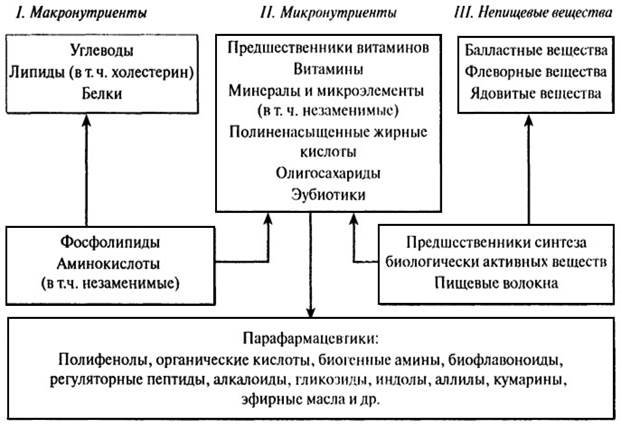 I. Макронутриенты

II. Микронутриенты

III. Непищевые вещества

Углеводы
Липиды (в т. ч. холестерин)
Белки

Предшественники витаминов
Витамины
Минералы и микроэлементы (в т. ч. незаменимые)
Полиненасыщенные жирные кислоты
Олигосахариды
Эубиотики

Балластные вещества
Флеворные вещества
Ядовитые вещества

Фосфолипиды
Аминокислоты
(в т.ч. незаменимые)

Предшественники синтеза биологически активных веществ
Пищевые волокна

Парафармацевтики:
Полифенолы, органические кислоты, биогенные амины, биофлавоноиды, регуляторные пептиды, алкалоиды, гликозиды, индолы, аллилы, кумарины, эфирные масла и др.